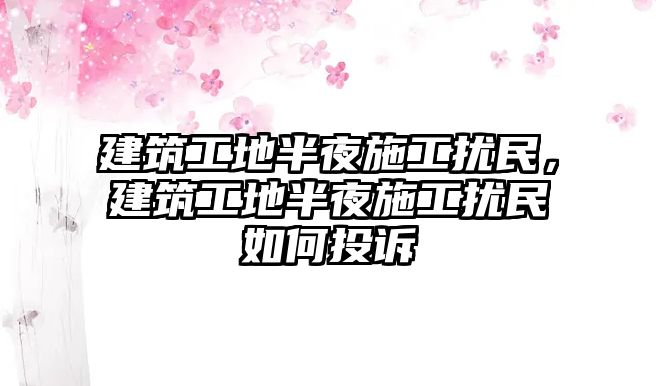 建筑工地半夜施工扰民，建筑工地半夜施工扰民如何投诉